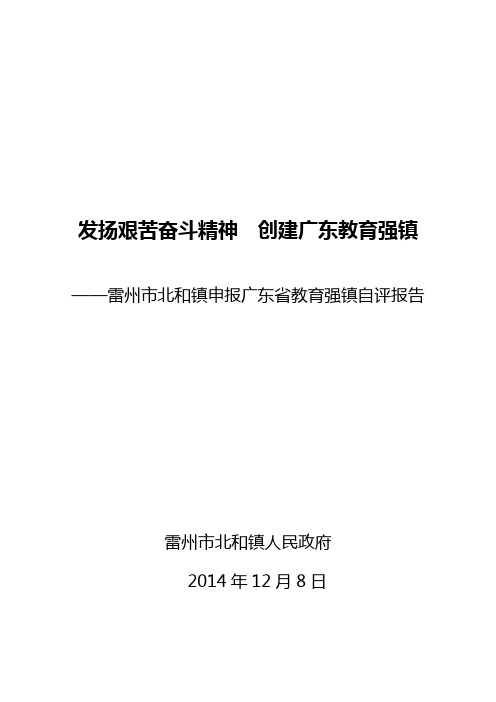 发扬艰苦奋斗精神　创建广东教育强镇

——雷州市北和镇申报广东省教育强镇自评报告

雷州市北和镇人民政府

2014 年 12 月 8 日